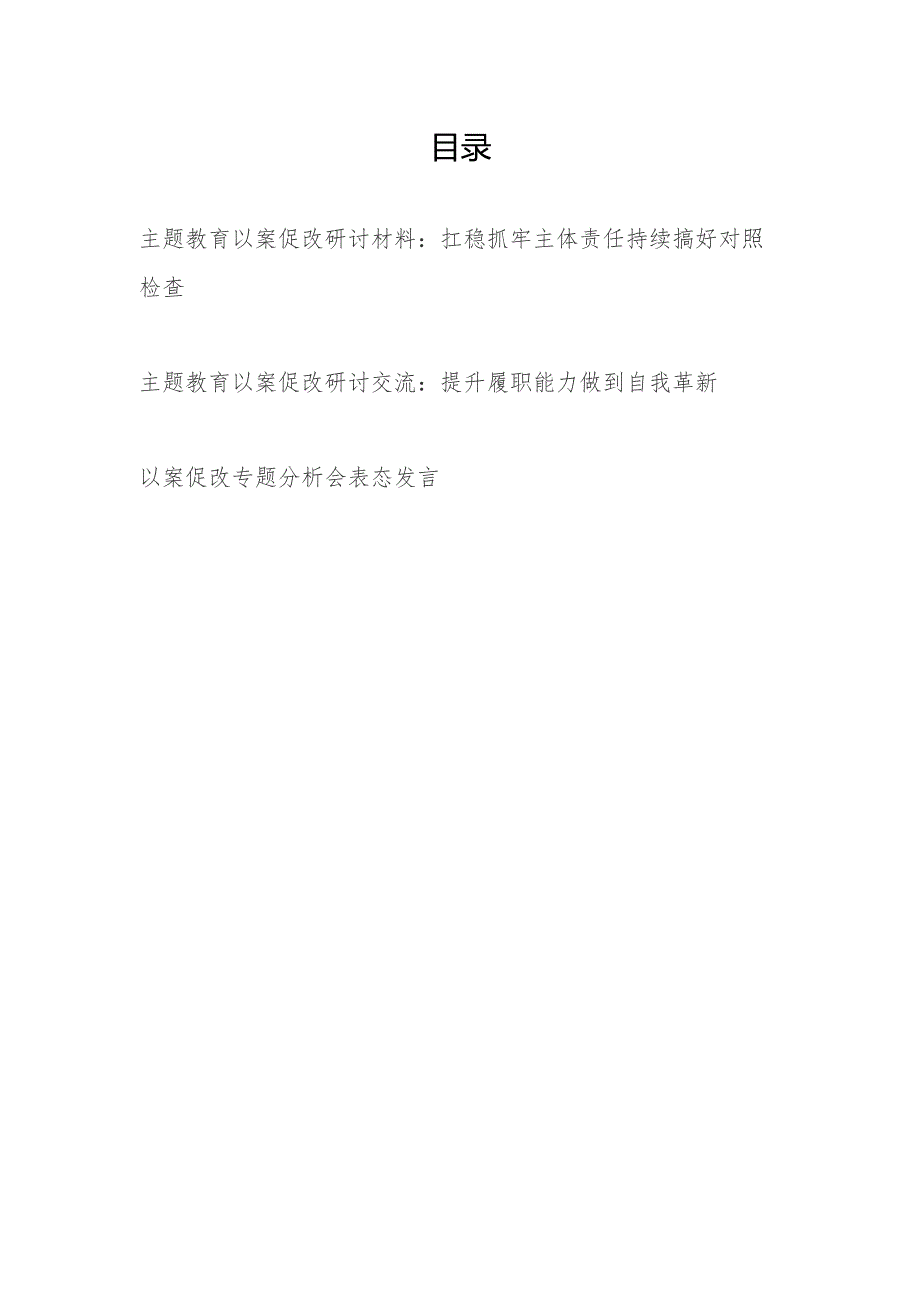 目录

主题教育以案促改研讨材料：扛稳抓牢主体责任持续搞好对照检查

主题教育以案促改研讨交流：提升履职能力做到自我革新

以案促改专题分析会表态发言